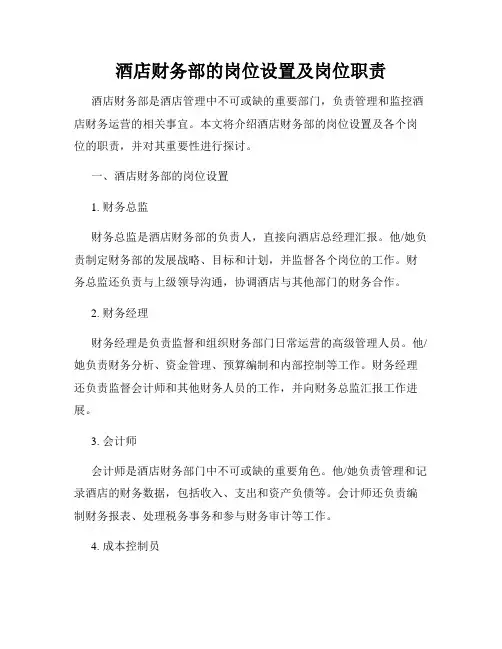 酒店财务部的岗位设置及岗位职责

酒店财务部是酒店管理中不可或缺的重要部门，负责管理和监控酒店财务运营的相关事宜。本文将介绍酒店财务部的岗位设置及各个岗位的职责，并对其重要性进行探讨。

一、酒店财务部的岗位设置

1. 财务总监

财务总监是酒店财务部的负责人，直接向酒店总经理汇报。他/她负责制定财务部的发展战略、目标和计划，并监督各个岗位的工作。财务总监还负责与上级领导沟通，协调酒店与其他部门的财务合作。

2. 财务经理

财务经理是负责监督和组织财务部门日常运营的高级管理人员。他/她负责财务分析、资金管理、预算编制和内部控制等工作。财务经理还负责监督会计师和其他财务人员的工作，并向财务总监汇报工作进展。

3. 会计师

会计师是酒店财务部门中不可或缺的重要角色。他/她负责管理和记录酒店的财务数据，包括收入、支出和资产负债等。会计师还负责编制财务报表、处理税务事务和参与财务审计等工作。

4. 成本控制员